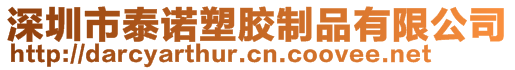 深圳市泰诺塑胶制品有限公司
http://darcyarthur.cn.coovee.net